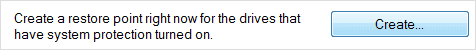 Create a restore point right now for the drives that have system protection turned on.

Create...